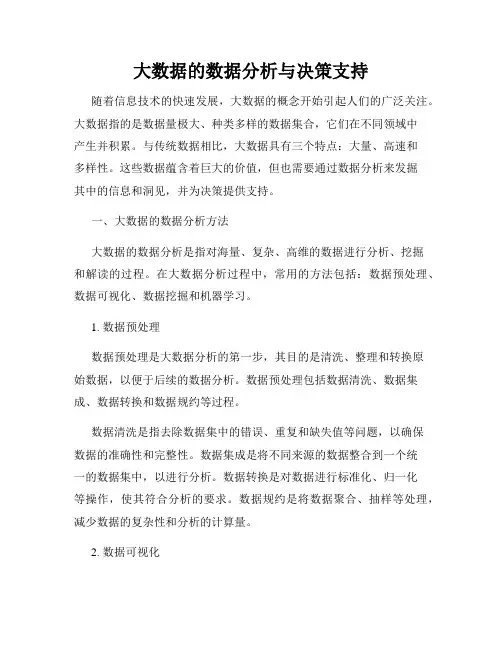 大数据的数据分析与决策支持

随着信息技术的快速发展，大数据的概念开始引起人们的广泛关注。大数据指的是数据量极大、种类多样的数据集合，它们在不同领域中产生并积累。与传统数据相比，大数据具有三个特点：大量、高速和多样性。这些数据蕴含着巨大的价值，但也需要通过数据分析来发掘其中的信息和洞见，并为决策提供支持。

一、大数据的数据分析方法

大数据的数据分析是指对海量、复杂、高维的数据进行分析、挖掘和解读的过程。在大数据分析过程中，常用的方法包括：数据预处理、数据可视化、数据挖掘和机器学习。

1. 数据预处理

数据预处理是大数据分析的第一步，其目的是清洗、整理和转换原始数据，以便于后续的数据分析。数据预处理包括数据清洗、数据集成、数据转换和数据规约等过程。

数据清洗是指去除数据集中的错误、重复和缺失值等问题，以确保数据的准确性和完整性。数据集成是将不同来源的数据整合到一个统一的数据集中，以进行分析。数据转换是对数据进行标准化、归一化等操作，使其符合分析的要求。数据规约是将数据聚合、抽样等处理，减少数据的复杂性和分析的计算量。

2. 数据可视化